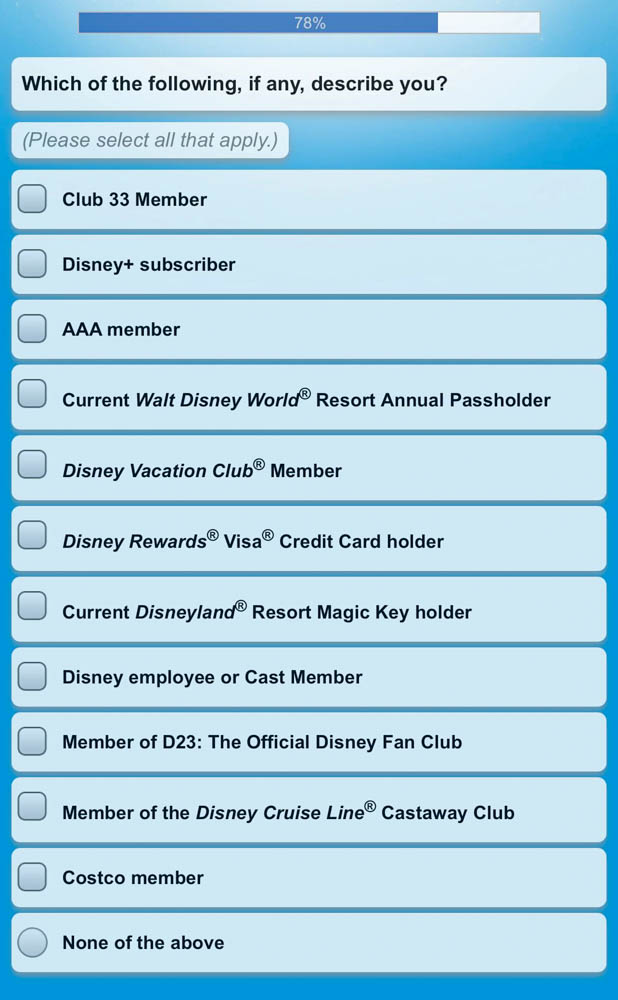 78%

Which of the following, if any, describe you?

(Please select all that apply.)

Club 33 Member

Disney+ subscriber

AAA member

Current Walt Disney World® Resort Annual Passholder

Disney Vacation Club® Member

Disney Rewards® Visa® Credit Card holder

Current Disneyland® Resort Magic Key holder

Disney employee or Cast Member

Member of D23: The Official Disney Fan Club

Member of the Disney Cruise Line® Castaway Club

Costco member

None of the above